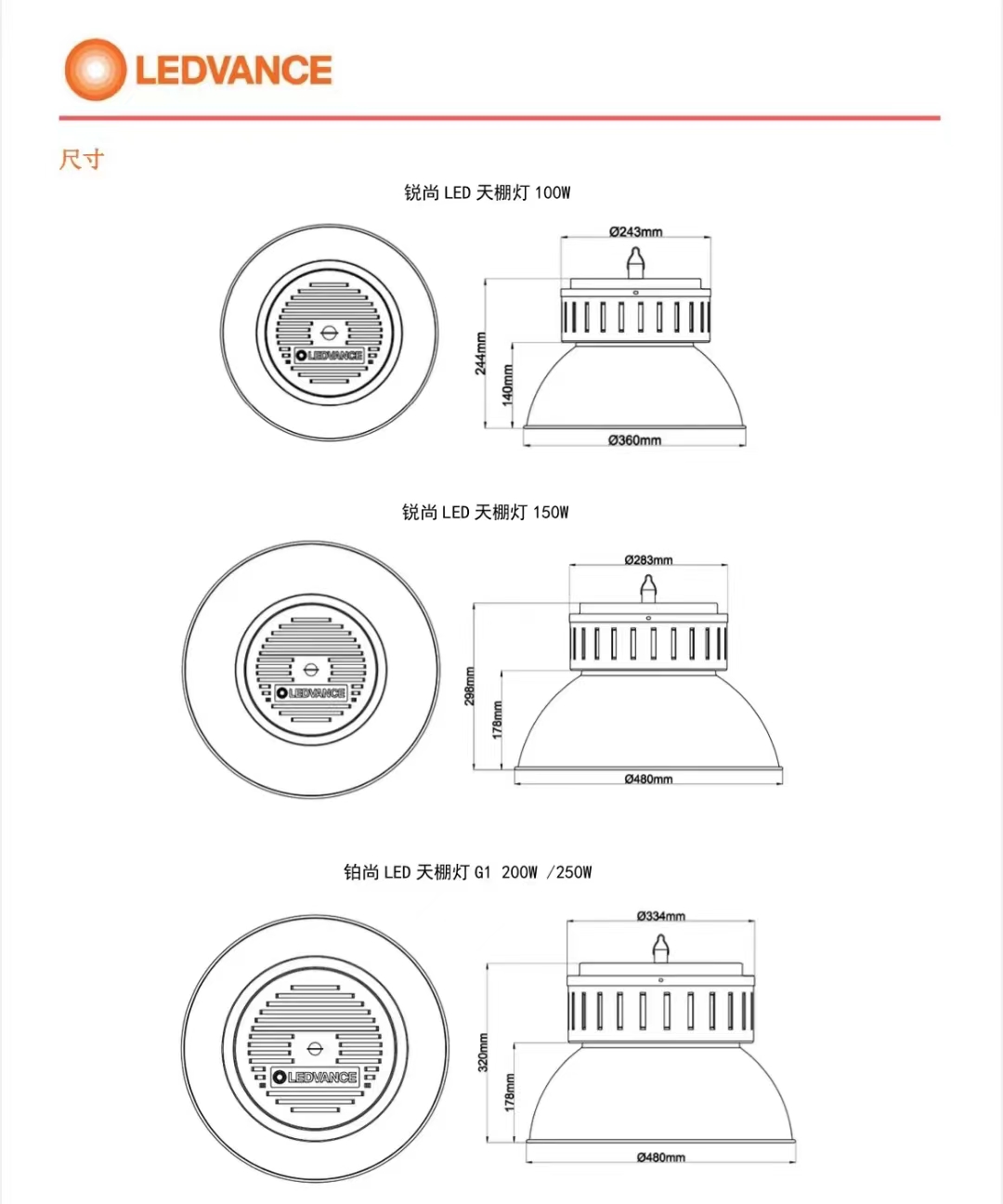 LEDVANCE

尺寸

锐尚 LED 天棚灯 100W

LEDVANCE

Ø243mm

244mm

140mm

Ø360mm

锐尚 LED 天棚灯 150W

LEDVANCE

Ø283mm

298mm

178mm

Ø480mm

铂尚 LED 天棚灯 G1 200W /250W

LEDVANCE

Ø334mm

320mm

178mm

Ø480mm